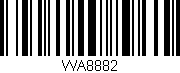 WA8882